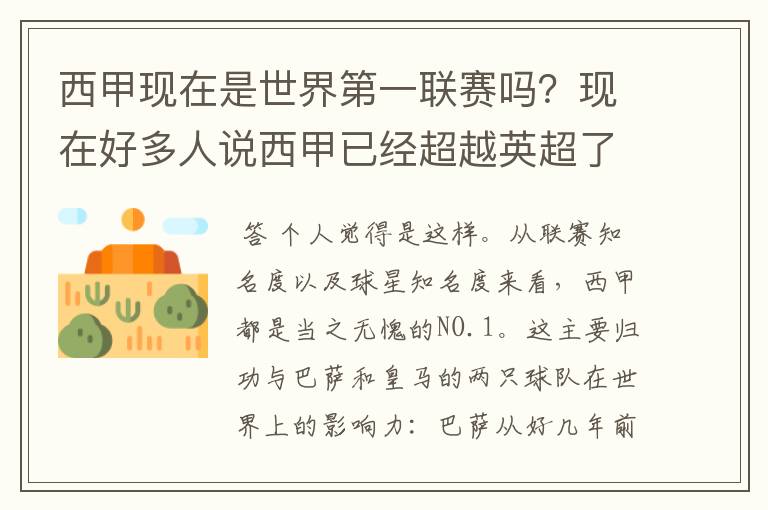 西甲现在是世界第一联赛吗？现在好多人说西甲已经超越英超了

答 个人觉得是这样。从联赛知名度以及球星知名度来看，西甲都是当之无愧的NO.1。这主要归功与巴萨和皇马的两只球队在世界上的影响力：巴萨从好几年前